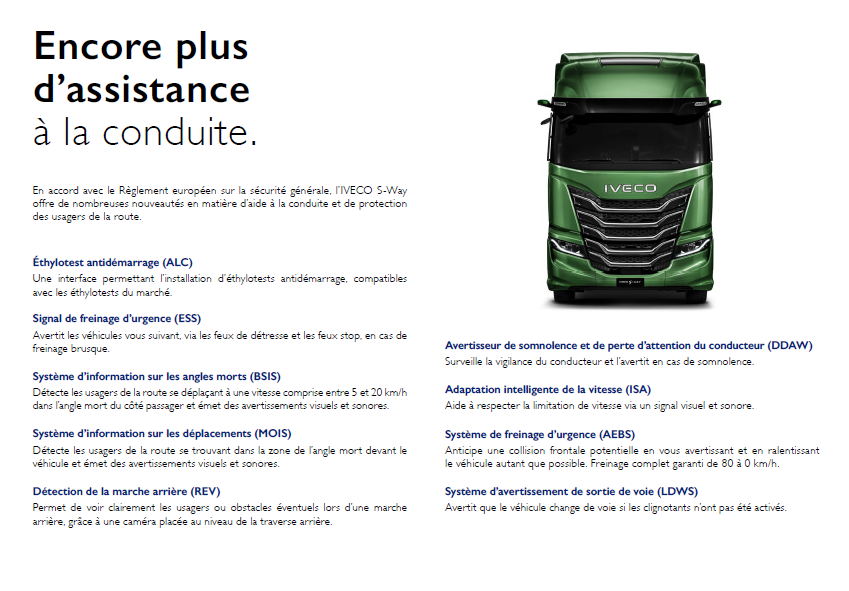 Encore plus d'assistance à la conduite.

En accord avec le Règlement européen sur la sécurité générale, l'IVECO S-Way offre de nombreuses nouveautés en matière d'aide à la conduite et de protection des usagers de la route.

Éthylotest antidémarrage (ALC)
Une interface permettant l'installation d'éthylotests antidémarrage, compatibles avec les éthylotests du marché.

Signal de freinage d'urgence (ESS)
Avertit les véhicules vous suivant, via les feux de détresse et les feux stop, en cas de freinage brusque.

Système d'information sur les angles morts (BSIS)
Détecte les usagers de la route se déplaçant à une vitesse comprise entre 5 et 20 km/h dans l'angle mort du côté passager et émet des avertissements visuels et sonores.

Système d'information sur les déplacements (MOIS)
Détecte les usagers de la route se trouvant dans la zone de l'angle mort devant le véhicule et émet des avertissements visuels et sonores.

Détection de la marche arrière (REV)
Permet de voir clairement les usagers ou obstacles éventuels lors d'une marche arrière, grâce à une caméra placée au niveau de la traverse arrière.

IVECO

Avertisseur de somnolence et de perte d'attention du conducteur (DDAW)
Surveille la vigilance du conducteur et l'avertit en cas de somnolence.

Adaptation intelligente de la vitesse (ISA)
Aide à respecter la limitation de vitesse via un signal visuel et sonore.

Système de freinage d'urgence (AEBS)
Anticipe une collision frontale potentielle en vous avertissant et en ralentissant le véhicule autant que possible. Freinage complet garanti de 80 à 0 km/h.

Système d'avertissement de sortie de voie (LDWS)
Avertit que le véhicule change de voie si les clignotants n'ont pas été activés.